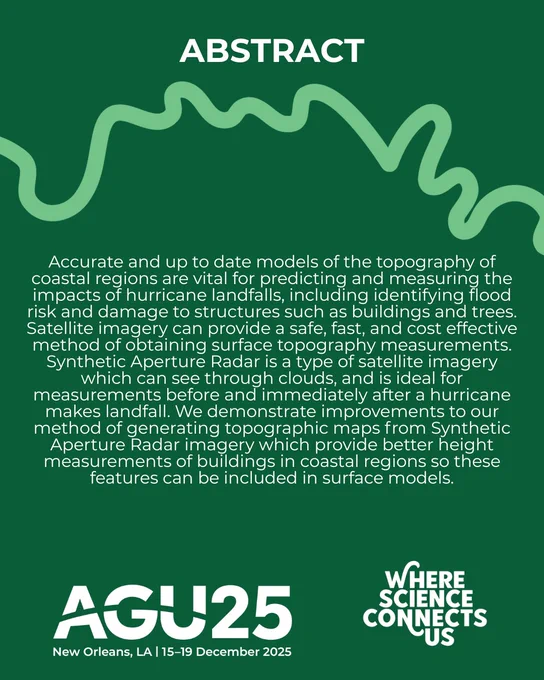 ABSTRACT

Accurate and up to date models of the topography of coastal regions are vital for predicting and measuring the impacts of hurricane landfalls, including identifying flood risk and damage to structures such as buildings and trees. Satellite imagery can provide a safe, fast, and cost effective method of obtaining surface topography measurements. Synthetic Aperture Radar is a type of satellite imagery which can see through clouds, and is ideal for measurements before and immediately after a hurricane makes landfall. We demonstrate improvements to our method of generating topographic maps from Synthetic Aperture Radar imagery which provide better height measurements of buildings in coastal regions so these features can be included in surface models.

AGU25
New Orleans, LA | 15–19 December 2025

WHERE
SCIENCE
CONNECTS
US